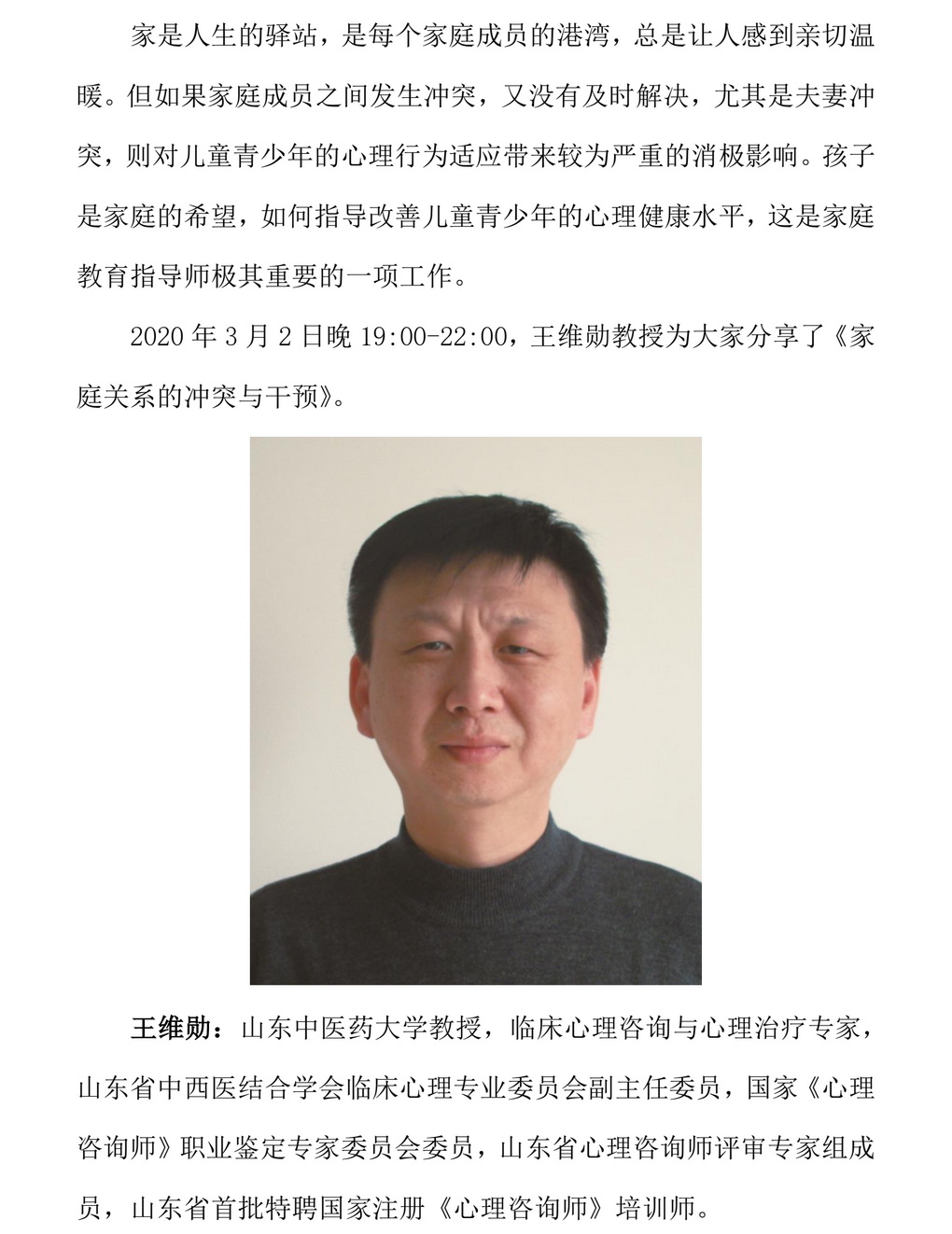 家是人生的驿站，是每个家庭成员的港湾，总是让人感到亲切温暖。但如果家庭成员之间发生冲突，又没有及时解决，尤其是夫妻冲突，则对儿童青少年的心理行为适应带来较为严重的消极影响。孩子是家庭的希望，如何指导改善儿童青少年的心理健康水平，这是家庭教育指导师极其重要的一项工作。

2020 年 3 月 2 日晚 19:00-22:00，王维勋教授为大家分享了《家庭关系的冲突与干预》。

王维勋：山东中医药大学教授，临床心理咨询与心理治疗专家，山东省中西医结合学会临床心理专业委员会副主任委员，国家《心理咨询师》职业鉴定专家委员会委员，山东省心理咨询师评审专家组成员，山东省首批特聘国家注册《心理咨询师》培训师。